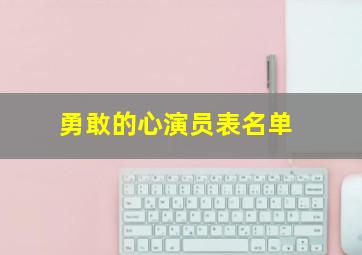 勇敢的心演员表名单